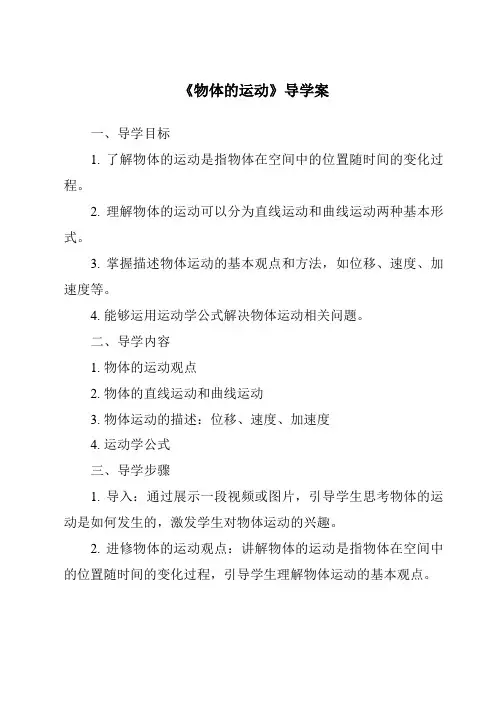 《物体的运动》导学案

一、导学目标

1. 了解物体的运动是指物体在空间中的位置随时间的变化过程。

2. 理解物体的运动可以分为直线运动和曲线运动两种基本形式。

3. 掌握描述物体运动的基本观点和方法，如位移、速度、加速度等。

4. 能够运用运动学公式解决物体运动相关问题。

二、导学内容

1. 物体的运动观点

2. 物体的直线运动和曲线运动

3. 物体运动的描述：位移、速度、加速度

4. 运动学公式

三、导学步骤

1. 导入：通过展示一段视频或图片，引导学生思考物体的运动是如何发生的，激发学生对物体运动的兴趣。

2. 进修物体的运动观点：讲解物体的运动是指物体在空间中的位置随时间的变化过程，引导学生理解物体运动的基本观点。